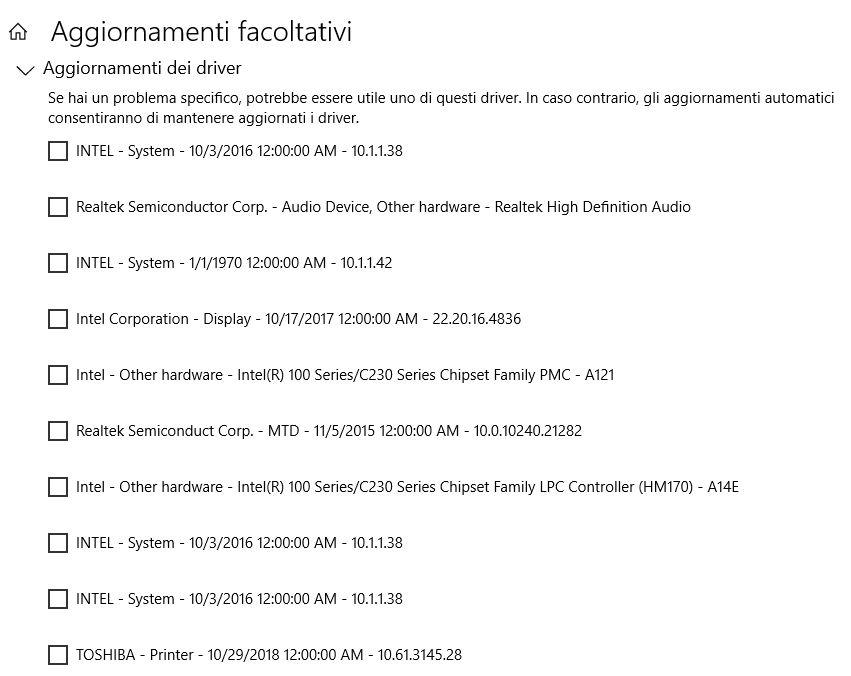 Aggiornamenti facoltativi

Aggiornamenti dei driver

Se hai un problema specifico, potrebbe essere utile uno di questi driver. In caso contrario, gli aggiornamenti automatici consentiranno di mantenere aggiornati i driver.

INTEL - System - 10/3/2016 12:00:00 AM - 10.1.1.38

Realtek Semiconductor Corp. - Audio Device, Other hardware - Realtek High Definition Audio

INTEL - System - 1/1/1970 12:00:00 AM - 10.1.1.42

Intel Corporation - Display - 10/17/2017 12:00:00 AM - 22.20.16.4836

Intel - Other hardware - Intel(R) 100 Series/C230 Series Chipset Family PMC - A121

Realtek Semiconduct Corp. - MTD - 11/5/2015 12:00:00 AM - 10.0.10240.21282

Intel - Other hardware - Intel(R) 100 Series/C230 Series Chipset Family LPC Controller (HM170) - A14E

INTEL - System - 10/3/2016 12:00:00 AM - 10.1.1.38

INTEL - System - 10/3/2016 12:00:00 AM - 10.1.1.38

TOSHIBA - Printer - 10/29/2018 12:00:00 AM - 10.61.3145.28